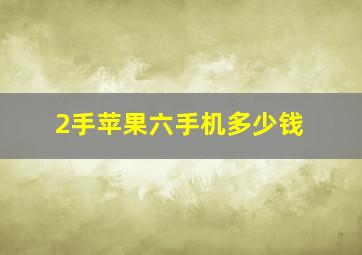 2手苹果六手机多少钱